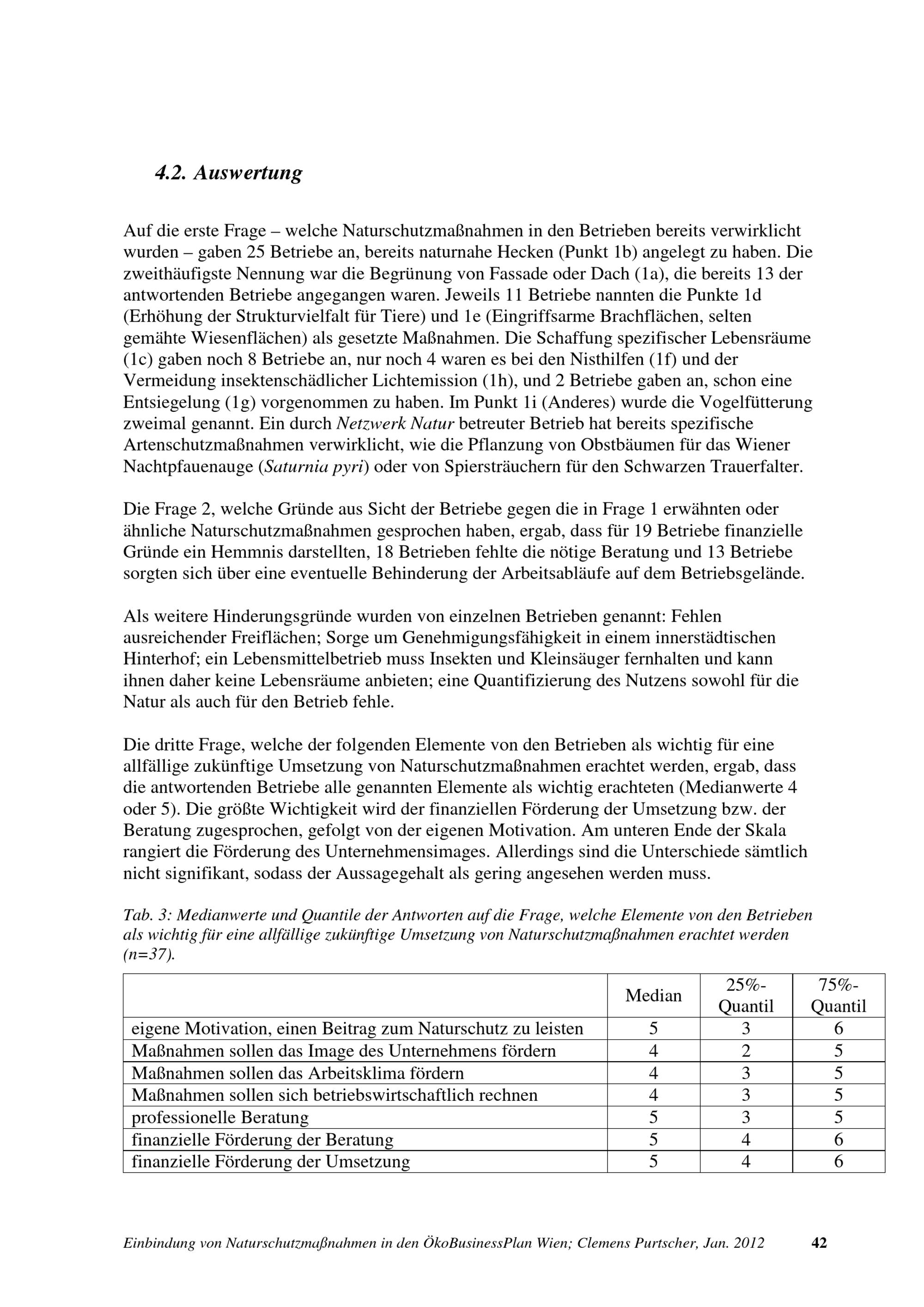 4.2. Auswertung

Auf die erste Frage – welche Naturschutzmaßnahmen in den Betrieben bereits verwirklicht wurden – gaben 25 Betriebe an, bereits naturnahe Hecken (Punkt 1b) angelegt zu haben. Die zweithäufigste Nennung war die Begrünung von Fassade oder Dach (1a), die bereits 13 der antwortenden Betriebe angegangen waren. Jeweils 11 Betriebe nannten die Punkte 1d (Erhöhung der Strukturvielfalt für Tiere) und 1e (Eingriffsarme Brachflächen, selten gemähte Wiesenflächen) als gesetzte Maßnahmen. Die Schaffung spezifischer Lebensräume (1c) gaben noch 8 Betriebe an, nur noch 4 waren es bei den Nisthilfen (1f) und der Vermeidung insektenschädlicher Lichtemission (1h), und 2 Betriebe gaben an, schon eine Entsiegelung (1g) vorgenommen zu haben. Im Punkt 1i (Anderes) wurde die Vogelfütterung zweimal genannt. Ein durch Netzwerk Natur betreuter Betrieb hat bereits spezifische Artenschutzmaßnahmen verwirklicht, wie die Pflanzung von Obstbäumen für das Wiener Nachtpfauenauge (Saturnia pyri) oder von Spiersträuchern für den Schwarzen Trauerfalter.

Die Frage 2, welche Gründe aus Sicht der Betriebe gegen die in Frage 1 erwähnten oder ähnliche Naturschutzmaßnahmen gesprochen haben, ergab, dass für 19 Betriebe finanzielle Gründe ein Hemmnis darstellten, 18 Betrieben fehlte die nötige Beratung und 13 Betriebe sorgten sich über eine eventuelle Behinderung der Arbeitsabläufe auf dem Betriebsgelände.

Als weitere Hinderungsgründe wurden von einzelnen Betrieben genannt: Fehlen ausreichender Freiflächen; Sorge um Genehmigungsfähigkeit in einem innerstädtischen Hinterhof; ein Lebensmittelbetrieb muss Insekten und Kleinsäuger fernhalten und kann ihnen daher keine Lebensräume anbieten; eine Quantifizierung des Nutzens sowohl für die Natur als auch für den Betrieb fehle.

Die dritte Frage, welche der folgenden Elemente von den Betrieben als wichtig für eine allfällige zukünftige Umsetzung von Naturschutzmaßnahmen erachtet werden, ergab, dass die antwortenden Betriebe alle genannten Elemente als wichtig erachteten (Medianwerte 4 oder 5). Die größte Wichtigkeit wird der finanziellen Förderung der Umsetzung bzw. der Beratung zugesprochen, gefolgt von der eigenen Motivation. Am unteren Ende der Skala rangiert die Förderung des Unternehmensimages. Allerdings sind die Unterschiede sämtlich nicht signifikant, sodass der Aussagegehalt als gering angesehen werden muss.

Tab. 3: Medianwerte und Quantile der Antworten auf die Frage, welche Elemente von den Betrieben als wichtig für eine allfällige zukünftige Umsetzung von Naturschutzmaßnahmen erachtet werden (n=37).

| | Median | 25%-Quantil | 75%-Quantil |
|---|---|---|---|
| eigene Motivation, einen Beitrag zum Naturschutz zu leisten | 5 | 3 | 6 |
| Maßnahmen sollen das Image des Unternehmens fördern | 4 | 2 | 5 |
| Maßnahmen sollen das Arbeitsklima fördern | 4 | 3 | 5 |
| Maßnahmen sollen sich betriebswirtschaftlich rechnen | 4 | 3 | 5 |
| professionelle Beratung | 5 | 3 | 5 |
| finanzielle Förderung der Beratung | 5 | 4 | 6 |
| finanzielle Förderung der Umsetzung | 5 | 4 | 6 |

Einbindung von Naturschutzmaßnahmen in den ÖkoBusinessPlan Wien; Clemens Purtscher, Jan. 2012 42